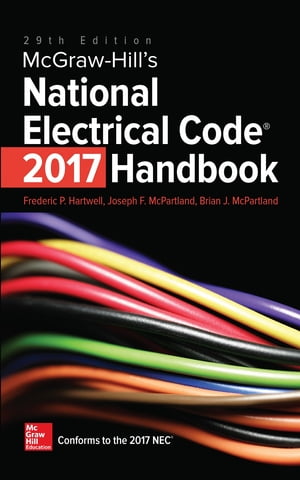 29th Edition
McGraw-Hill's
National
Electrical Code®
2017 Handbook

Frederic P. Hartwell, Joseph F. McPartland, Brian J. McPartland

Mc
Graw
Hill
Education

Conforms to the 2017 NEC®